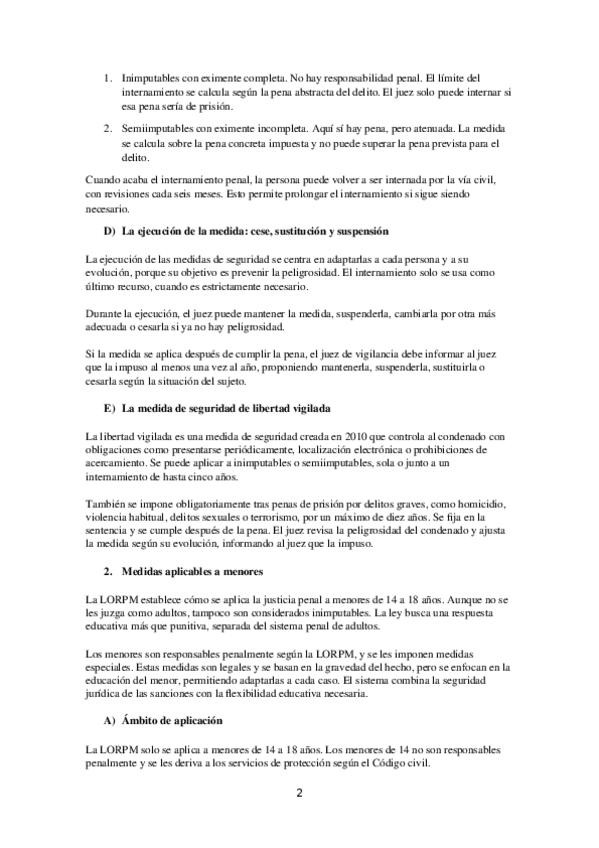 1. Inimputables con eximente completa. No hay responsabilidad penal. El límite del internamiento se calcula según la pena abstracta del delito. El juez solo puede internar si esa pena sería de prisión.

2. Semiimputables con eximente incompleta. Aquí sí hay pena, pero atenuada. La medida se calcula sobre la pena concreta impuesta y no puede superar la pena prevista para el delito.

Cuando acaba el internamiento penal, la persona puede volver a ser internada por la vía civil, con revisiones cada seis meses. Esto permite prolongar el internamiento si sigue siendo necesario.

D) La ejecución de la medida: cese, sustitución y suspensión

La ejecución de las medidas de seguridad se centra en adaptarlas a cada persona y a su evolución, porque su objetivo es prevenir la peligrosidad. El internamiento solo se usa como último recurso, cuando es estrictamente necesario.

Durante la ejecución, el juez puede mantener la medida, suspenderla, cambiarla por otra más adecuada o cesarla si ya no hay peligrosidad.

Si la medida se aplica después de cumplir la pena, el juez de vigilancia debe informar al juez que la impuso al menos una vez al año, proponiendo mantenerla, suspenderla, sustituirla o cesarla según la situación del sujeto.

E) La medida de seguridad de libertad vigilada

La libertad vigilada es una medida de seguridad creada en 2010 que controla al condenado con obligaciones como presentarse periódicamente, localización electrónica o prohibiciones de acercamiento. Se puede aplicar a inimputables o semiimputables, sola o junto a un internamiento de hasta cinco años.

También se impone obligatoriamente tras penas de prisión por delitos graves, como homicidio, violencia habitual, delitos sexuales o terrorismo, por un máximo de diez años. Se fija en la sentencia y se cumple después de la pena. El juez revisa la peligrosidad del condenado y ajusta la medida según su evolución, informando al juez que la impuso.

2. Medidas aplicables a menores

La LORPM establece cómo se aplica la justicia penal a menores de 14 a 18 años. Aunque no se les juzga como adultos, tampoco son considerados inimputables. La ley busca una respuesta educativa más que punitiva, separada del sistema penal de adultos.

Los menores son responsables penalmente según la LORPM, y se les imponen medidas especiales. Estas medidas son legales y se basan en la gravedad del hecho, pero se enfocan en la educación del menor, permitiendo adaptarlas a cada caso. El sistema combina la seguridad jurídica de las sanciones con la flexibilidad educativa necesaria.

A) Ámbito de aplicación

La LORPM solo se aplica a menores de 14 a 18 años. Los menores de 14 no son responsables penalmente y se les deriva a los servicios de protección según el Código civil.

2